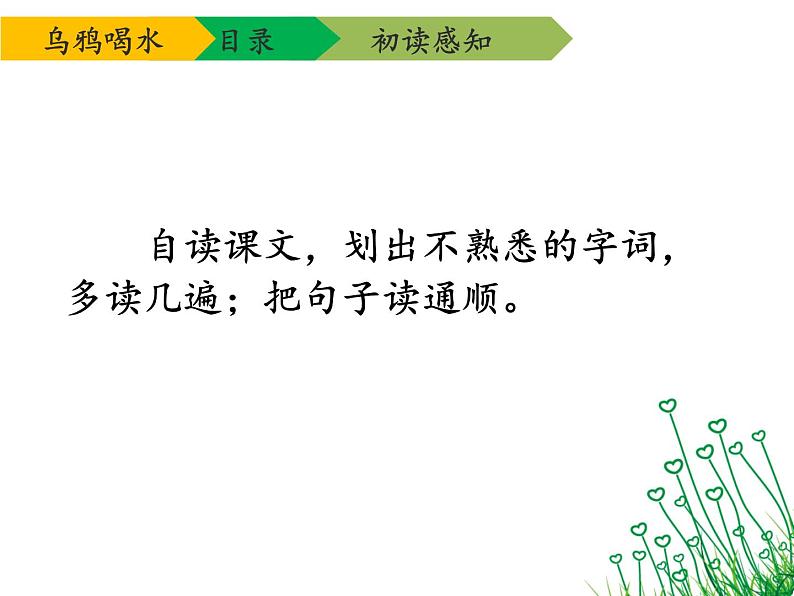 乌鸦喝水 目录 初读感知

自读课文，划出不熟悉的字词，多读几遍；把句子读通顺。